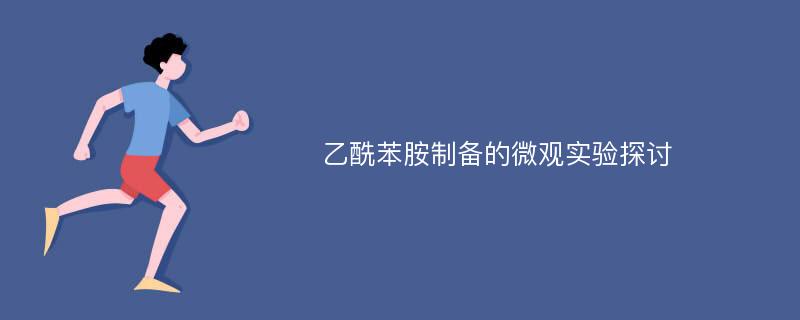 乙酰苯胺制备的微观实验探讨